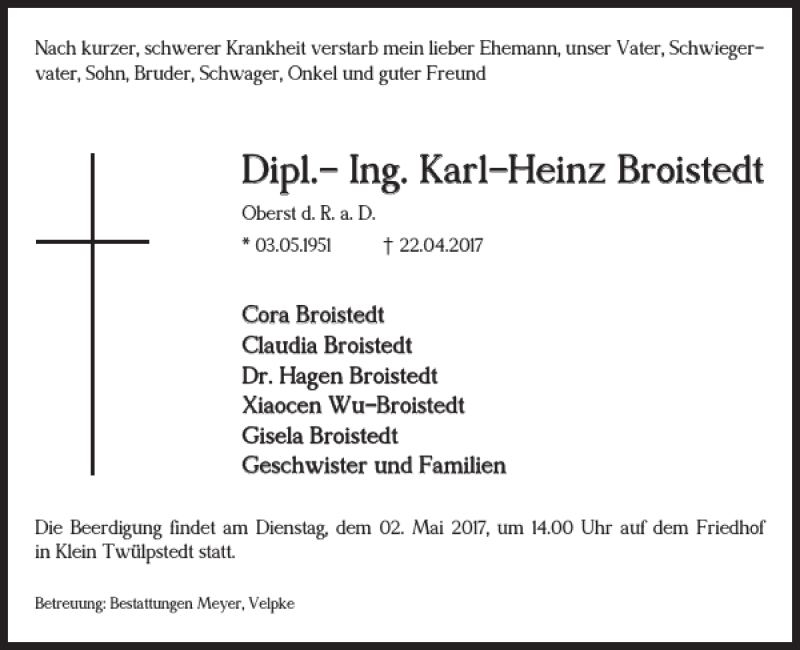 Nach kurzer, schwerer Krankheit verstarb mein lieber Ehemann, unser Vater, Schwiegervater, Sohn, Bruder, Schwager, Onkel und guter Freund

Dipl.- Ing. Karl-Heinz Broistedt

Oberst d. R. a. D.

* 03.05.1951 † 22.04.2017

Cora Broistedt
Claudia Broistedt
Dr. Hagen Broistedt
Xiaocen Wu-Broistedt
Gisela Broistedt
Geschwister und Familien

Die Beerdigung findet am Dienstag, dem 02. Mai 2017, um 14.00 Uhr auf dem Friedhof in Klein Twülpstedt statt.

Betreuung: Bestattungen Meyer, Velpke